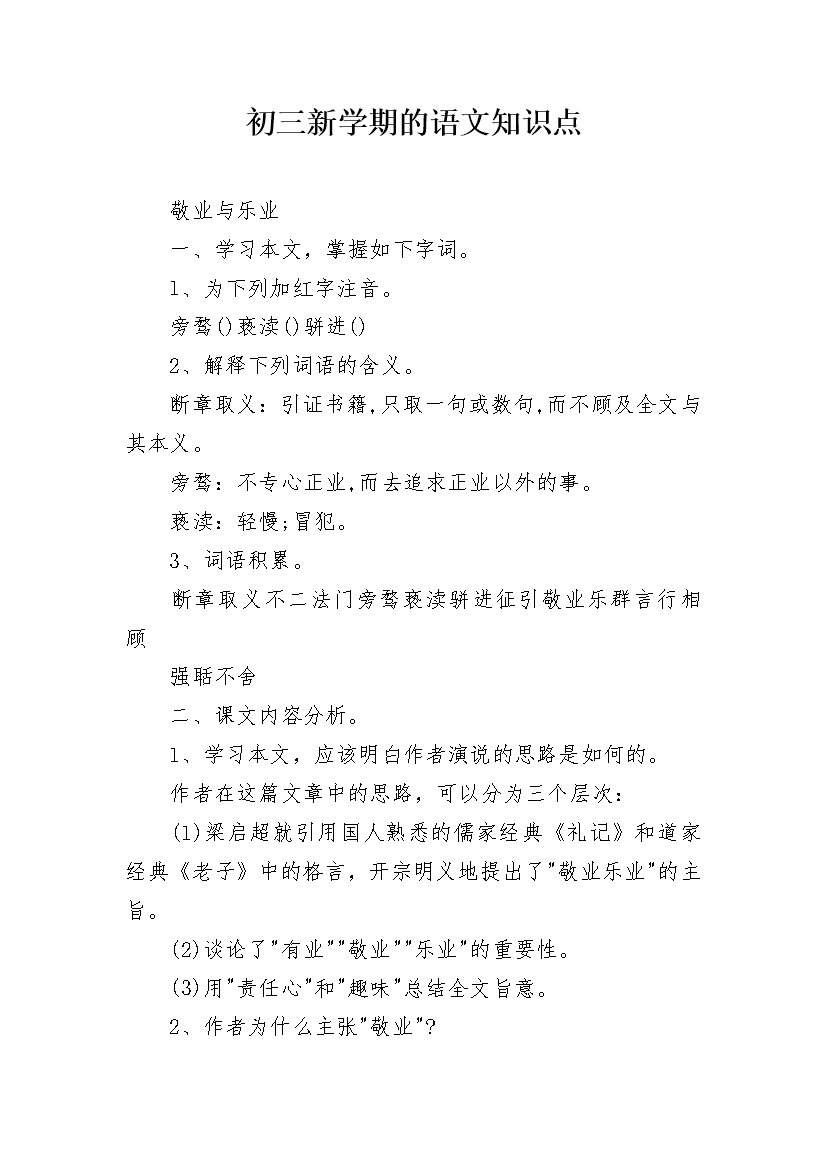 初三新学期的语文知识点

敬业与乐业

一、学习本文，掌握如下字词。

1、为下列加红字注音。

旁骛()亵渎()骈进()

2、解释下列词语的含义。

断章取义：引证书籍,只取一句或数句,而不顾及全文与其本义。

旁骛：不专心正业,而去追求正业以外的事。

亵渎：轻慢;冒犯。

3、词语积累。

断章取义不二法门旁骛亵渎骈进征引敬业乐群言行相顾

强聒不舍

二、课文内容分析。

1、学习本文，应该明白作者演说的思路是如何的。

作者在这篇文章中的思路，可以分为三个层次：

(1)梁启超就引用国人熟悉的儒家经典《礼记》和道家经典《老子》中的格言，开宗明义地提出了"敬业乐业"的主旨。

(2)谈论了"有业""敬业""乐业"的重要性。

(3)用"责任心"和"趣味"总结全文旨意。

2、作者为什么主张"敬业"?